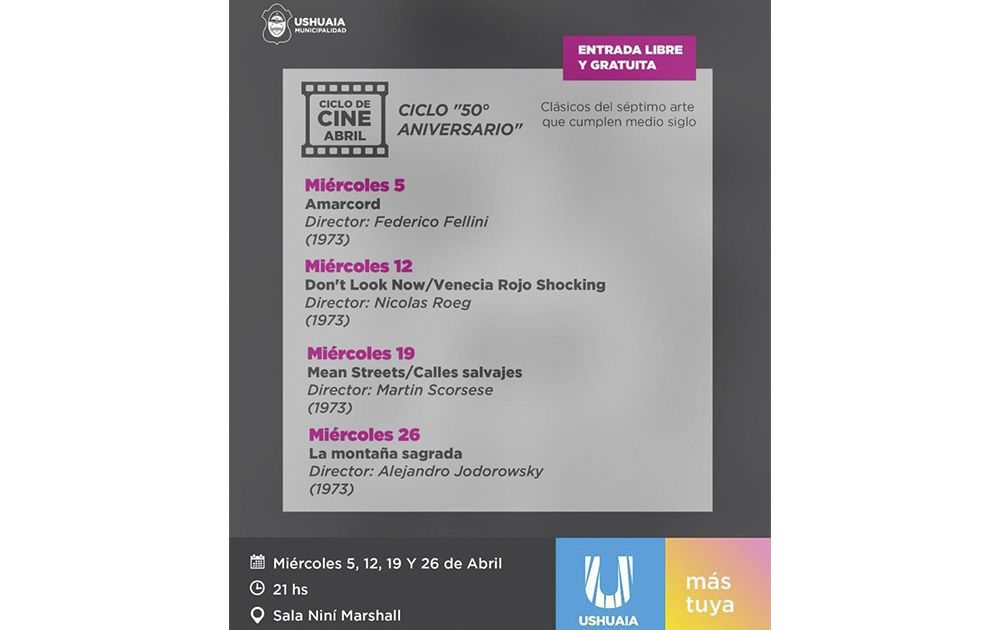 USHUAIA
MUNICIPALIDAD

ENTRADA LIBRE Y GRATUITA

CICLO DE CINE ABRIL

CICLO "50° ANIVERSARIO"

Clásicos del séptimo arte que cumplen medio siglo

Miércoles 5
Amarcord
Director: Federico Fellini
(1973)

Miércoles 12
Don't Look Now/Venecia Rojo Shocking
Director: Nicolas Roeg
(1973)

Miércoles 19
Mean Streets/Calles salvajes
Director: Martin Scorsese
(1973)

Miércoles 26
La montaña sagrada
Director: Alejandro Jodorowsky
(1973)

Miércoles 5, 12, 19 Y 26 de Abril
21 hs
Sala Niní Marshall

USHUAIA

más tuya